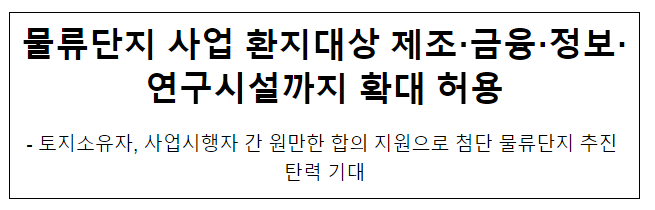 물류단지 사업 환지대상 제조·금융·정보·연구시설까지 확대 허용

- 토지소유자, 사업시행자 간 원만한 합의 지원으로 첨단 물류단지 추진 탄력 기대